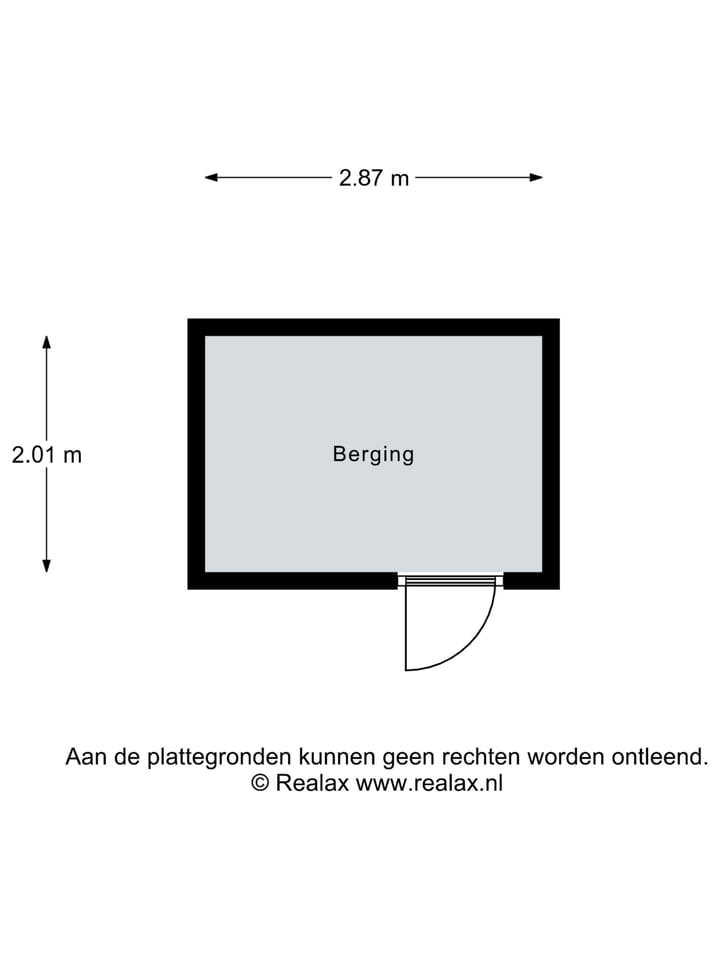 2.87 m

2.01 m

Berging

Aan de plattegronden kunnen geen rechten worden ontleend.
© Realax www.realax.nl